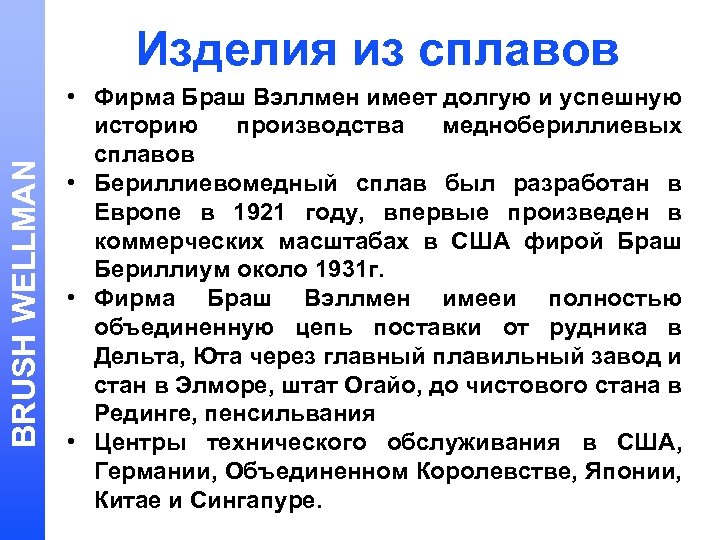 BRUSH WELLMAN

Изделия из сплавов

• Фирма Браш Вэллмен имеет долгую и успешную историю производства меднобериллиевых сплавов
• Бериллиевомедный сплав был разработан в Европе в 1921 году, впервые произведен в коммерческих масштабах в США фирой Браш Бериллиум около 1931г.
• Фирма Браш Вэллмен имееи полностью объединенную цепь поставки от рудника в Дельта, Юта через главный плавильный завод и стан в Элморе, штат Огайо, до чистового стана в Рединге, пенсильвания
• Центры технического обслуживания в США, Германии, Объединенном Королевстве, Японии, Китае и Сингапуре.